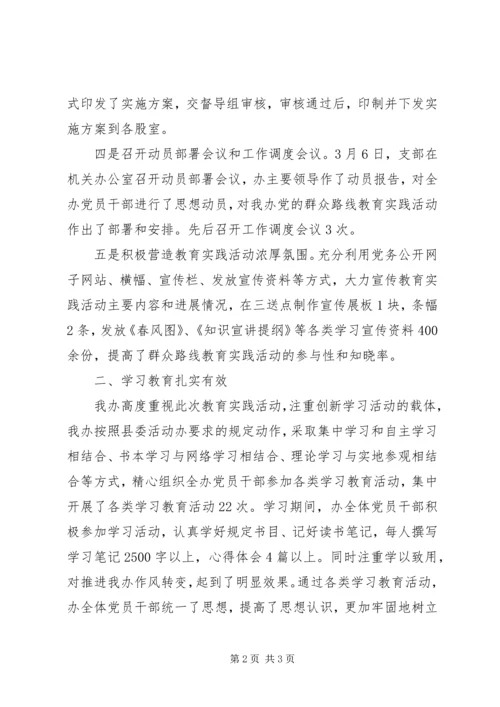 式印发了实施方案，交督导组审核，审核通过后，印制并下发实施方案到各股室。

四是召开动员部署会议和工作调度会议。3月6日，支部在机关办公室召开动员部署会议，办主要领导作了动员报告，对全办党员干部进行了思想动员，对我办党的群众路线教育实践活动作出了部署和安排。先后召开工作调度会议3次。

五是积极营造教育实践活动浓厚氛围。充分利用党务公开网子网站、横幅、宣传栏、发放宣传资料等方式，大力宣传教育实践活动主要内容和进展情况，在三送点制作宣传展板1块，条幅2条，发放《春风图》、《知识宣讲提纲》等各类学习宣传资料400余份，提高了群众路线教育实践活动的参与性和知晓率。

二、学习教育扎实有效

我办高度重视此次教育实践活动，注重创新学习活动的载体，我办按照县委活动办要求的规定动作，采取集中学习和自主学习相结合、书本学习与网络学习相结合、理论学习与实地参观相结合等方式，精心组织全办党员干部参加各类学习教育活动，集中开展了各类学习教育活动22次。学习期间，办全体党员干部积极参加学习活动，认真学好规定书目、记好读书笔记，每人撰写学习笔记2500字以上，心得体会4篇以上。同时注重学以致用，对推进我办作风转变，起到了明显效果。通过各类学习教育活动，办全体党员干部统一了思想，提高了思想认识，更加牢固地树立

第2页 共3页